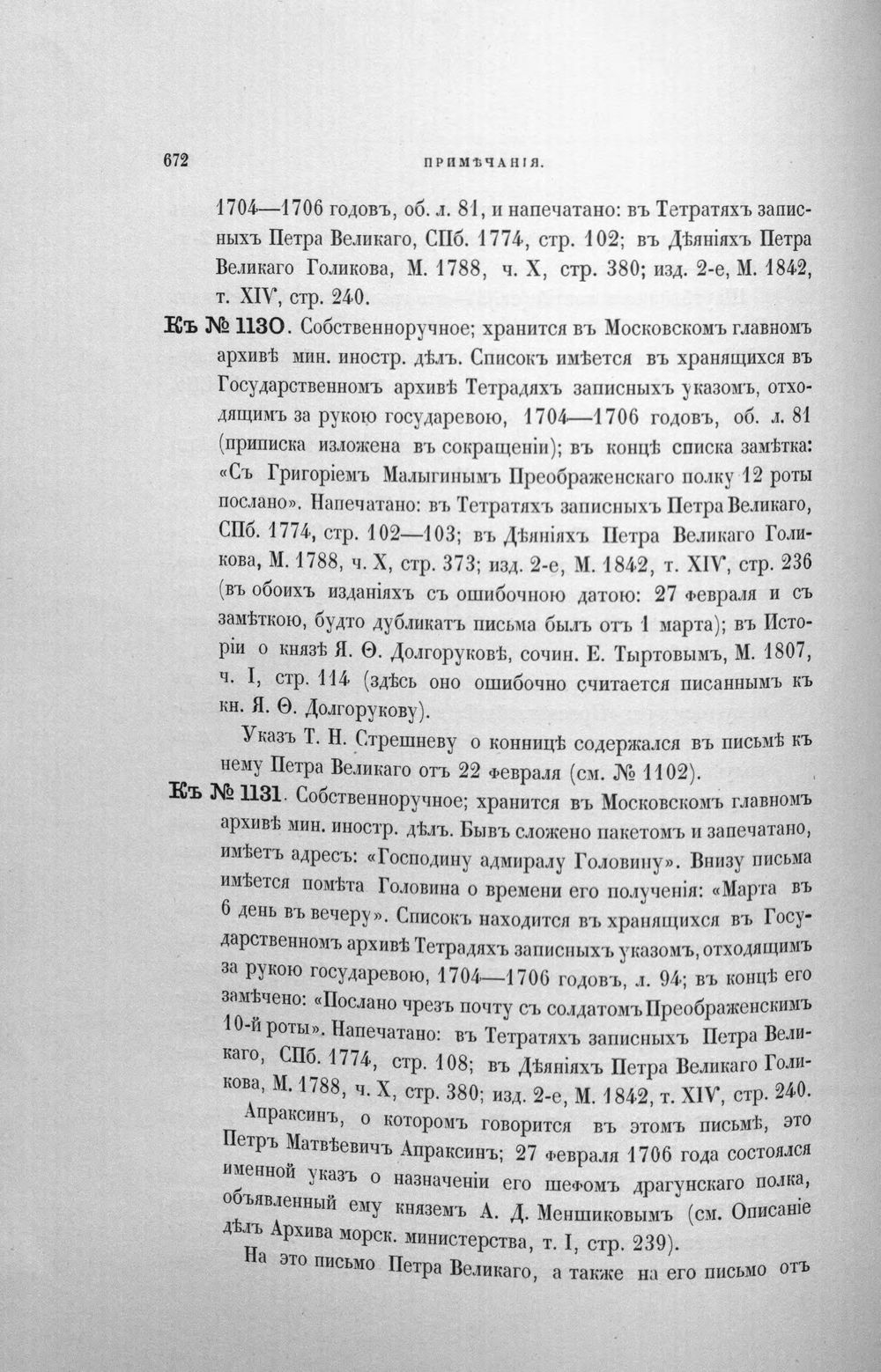 672 ПРИМѢЧАНІЯ.

1704—1706 годовъ, об. л. 81, и напечатано: въ Тетратяхъ записныхъ Петра Великаго, СПб. 1774, стр. 102; въ Дѣяніяхъ Петра Великаго Голикова, М. 1788, ч. X, стр. 380; изд. 2-е, М. 1842, т. XIV, стр. 240.

Къ № 1130. Собственноручное; хранится въ Московскомъ главномъ архивѣ мин. иностр. дѣлъ. Списокъ имѣется въ хранящихся въ Государственномъ архивѣ Тетрадяхъ записныхъ указомъ, отходящимъ за рукою государевою, 1704—1706 годовъ, об. л. 81 (приписка изложена въ сокращеніи); въ концѣ списка замѣтка: «Съ Григоріемъ Малыгинымъ Преображенскаго полку 12 роты послано». Напечатано: въ Тетратяхъ записныхъ Петра Великаго, СПб. 1774, стр. 102—103; въ Дѣяніяхъ Петра Великаго Голикова, М. 1788, ч. X, стр. 373; изд. 2-е, М. 1842, т. XIV, стр. 236 (въ обоихъ изданіяхъ съ ошибочною датою: 27 февраля и съ замѣткою, будто дубликатъ письма былъ отъ 1 марта); въ Исторіи о князѣ Я. Ѳ. Долгоруковѣ, сочин. Е. Тыртовымъ, М. 1807, ч. I, стр. 114 (здѣсь оно ошибочно считается писаннымъ къ кн. Я. Ѳ. Долгорукову).

Указъ Т. Н. Стрешневу о конницѣ содержался въ письмѣ къ нему Петра Великаго отъ 22 февраля (см. № 1102).

Къ № 1131. Собственноручное; хранится въ Московскомъ главномъ архивѣ мин. иностр. дѣлъ. Бывъ сложено пакетомъ и запечатано, имѣетъ адресъ: «Господину адмиралу Головину». Внизу письма имѣется помѣта Головина о времени его полученія: «Марта въ 6 день въ вечеру». Списокъ находится въ хранящихся въ Государственномъ архивѣ Тетрадяхъ записныхъ указомъ, отходящимъ за рукою государевою, 1704—1706 годовъ, л. 94; въ концѣ его замѣчено: «Послано чрезъ почту съ солдатомъ Преображенскимъ 10-й роты». Напечатано: въ Тетратяхъ записныхъ Петра Великаго, СПб. 1774, стр. 108; въ Дѣяніяхъ Петра Великаго Голикова, М. 1788, ч. X, стр. 380; изд. 2-е, М. 1842, т. XIV, стр. 240.

Апраксинъ, о которомъ говорится въ этомъ письмѣ, это Петръ Матвѣевичъ Апраксинъ; 27 февраля 1706 года состоялся именной указъ о назначеніи его шефомъ драгунскаго полка, объявленный ему княземъ А. Д. Меншиковымъ (см. Описаніе дѣлъ Архива морск. министерства, т. I, стр. 239).

На это письмо Петра Великаго, а также на его письмо отъ